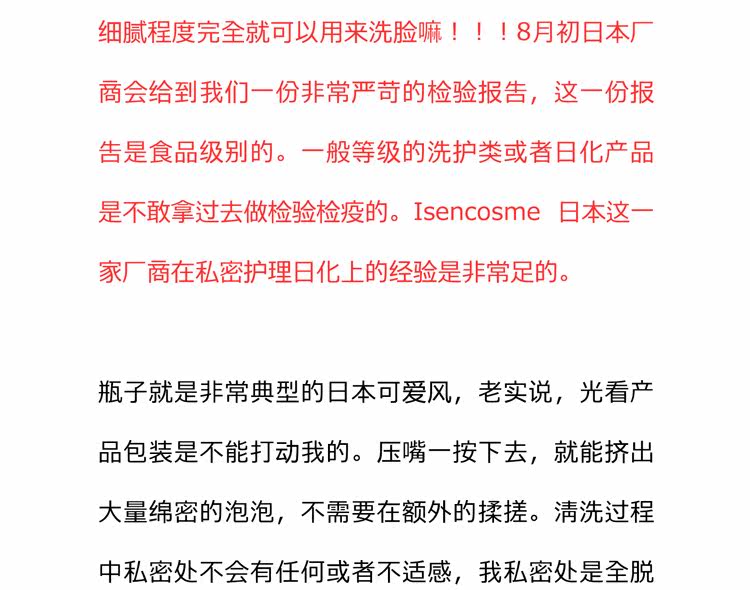 细腻程度完全就可以用来洗脸嘛！！！8月初日本厂商会给到我们一份非常严苛的检验报告，这一份报告是食品级别的。一般等级的洗护类或者日化产品是不敢拿过去做检验检疫的。Isencosme 日本这一家厂商在私密护理日化上的经验是非常足的。

瓶子就是非常典型的日本可爱风，老实说，光看产品包装是不能打动我的。压嘴一按下去，就能挤出大量绵密的泡泡，不需要在额外的揉搓。清洗过程中私密处不会有任何或者不适感，我私密处是全脱